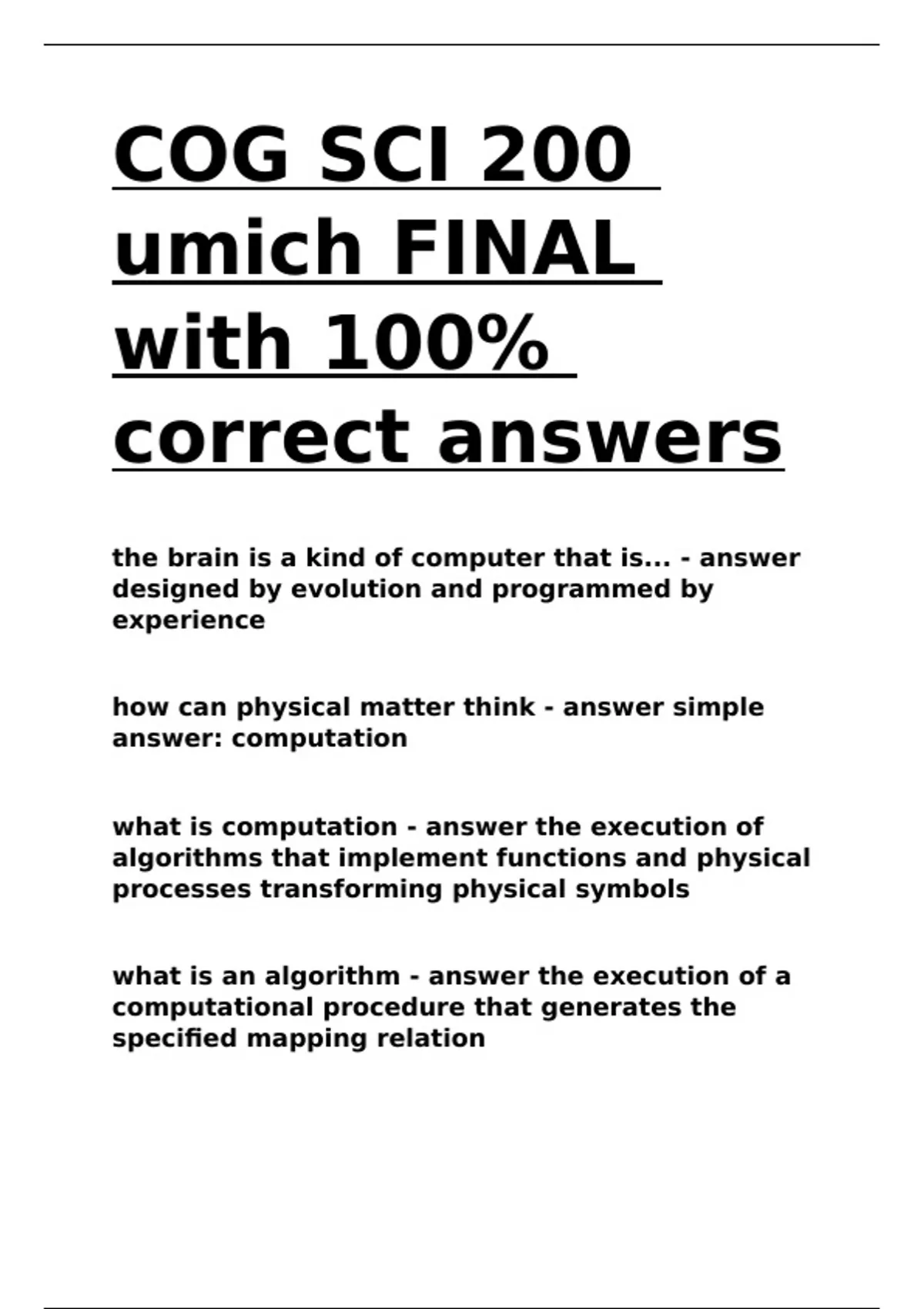 COG SCI 200 umich FINAL with 100% correct answers

the brain is a kind of computer that is... - answer designed by evolution and programmed by experience

how can physical matter think - answer simple answer: computation

what is computation - answer the execution of algorithms that implement functions and physical processes transforming physical symbols

what is an algorithm - answer the execution of a computational procedure that generates the specified mapping relation